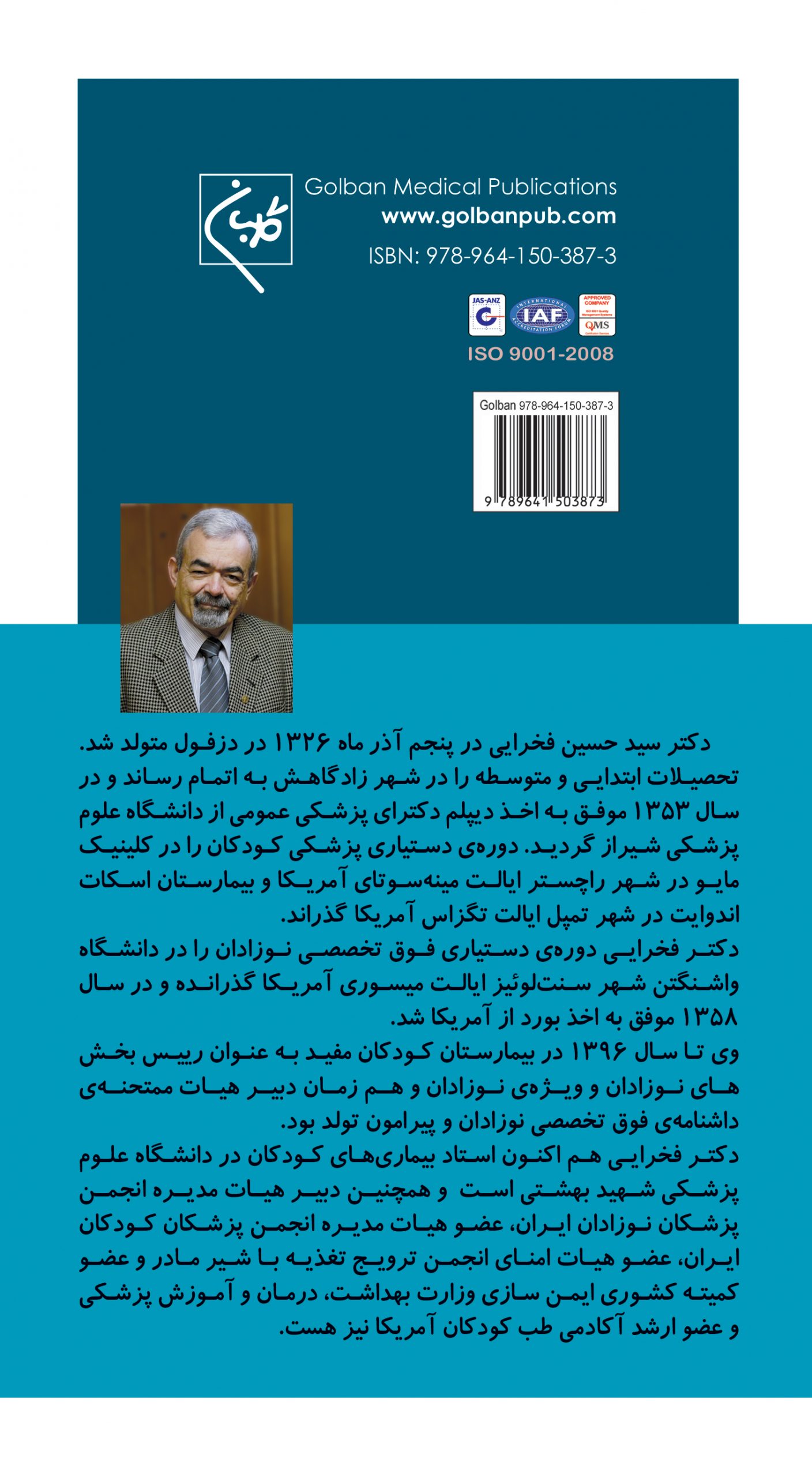 گلبن

Golban Medical Publications
www.golbanpub.com
ISBN: 978-964-150-387-3

JAS-ANZ
INTERNATIONAL ACCREDITATION FORUM IAF
APPROVED COMPANY QMS

ISO 9001-2008

Golban 978-964-150-387-3
9 789641 503873

دکتر سید حسین فخرایی در پنجم آذر ماه ۱۳۲۶ در دزفول متولد شد. تحصیلات ابتدایی و متوسطه را در شهر زادگاهش به اتمام رساند و در سال ۱۳۵۳ موفق به اخذ دیپلم دکترای پزشکی عمومی از دانشگاه علوم پزشکی شیراز گردید. دوره‌ی دستیاری پزشکی کودکان را در کلینیک مایو در شهر راچستر ایالت مینه‌سوتای آمریکا و بیمارستان اسکات اندوایت در شهر تمپل ایالت تگزاس آمریکا گذراند.
دکتر فخرایی دوره‌ی دستیاری فوق تخصصی نوزادان را در دانشگاه واشنگتن شهر سنت‌لوئیز ایالت میسوری آمریکا گذرانده و در سال ۱۳۵۸ موفق به اخذ بورد از آمریکا شد.
وی تا سال ۱۳۹۶ در بیمارستان کودکان مفید به عنوان رییس بخش های نوزادان و ویژه‌ی نوزادان و هم زمان دبیر هیات ممتحنه‌ی داشنامه‌ی فوق تخصصی نوزادان و پیرامون تولد بود.
دکتر فخرایی هم اکنون استاد بیماری‌های کودکان در دانشگاه علوم پزشکی شهید بهشتی است و همچنین دبیر هیات مدیره انجمن پزشکان نوزادان ایران، عضو هیات مدیره انجمن پزشکان کودکان ایران، عضو هیات امنای انجمن ترویج تغذیه با شیر مادر و عضو کمیته کشوری ایمن سازی وزارت بهداشت، درمان و آموزش پزشکی و عضو ارشد آکادمی طب کودکان آمریکا نیز هست.